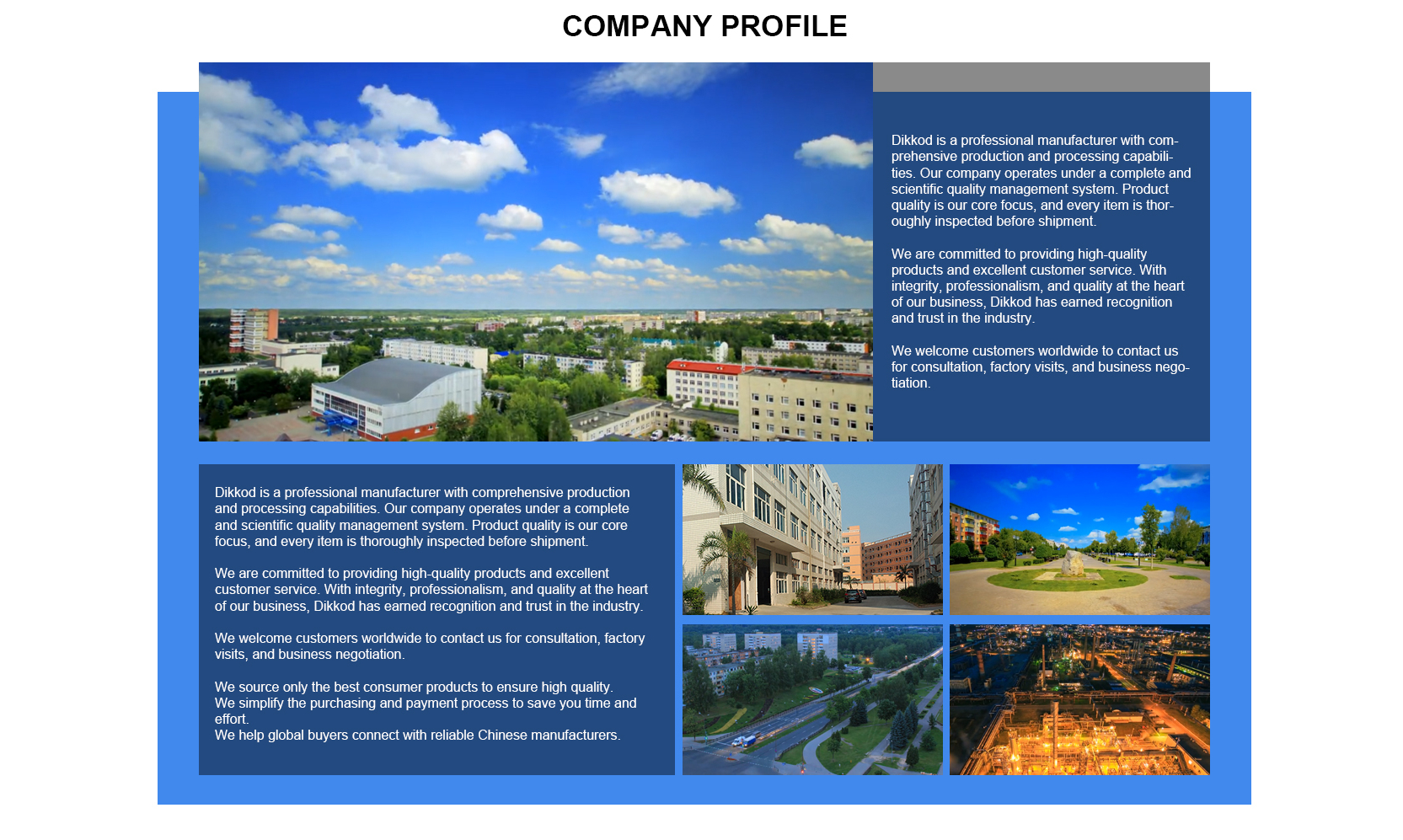 COMPANY PROFILE

Dikkod is a professional manufacturer with comprehensive production and processing capabilities. Our company operates under a complete and scientific quality management system. Product quality is our core focus, and every item is thoroughly inspected before shipment.

We are committed to providing high-quality products and excellent customer service. With integrity, professionalism, and quality at the heart of our business, Dikkod has earned recognition and trust in the industry.

We welcome customers worldwide to contact us for consultation, factory visits, and business negotiation.

Dikkod is a professional manufacturer with comprehensive production and processing capabilities. Our company operates under a complete and scientific quality management system. Product quality is our core focus, and every item is thoroughly inspected before shipment.

We are committed to providing high-quality products and excellent customer service. With integrity, professionalism, and quality at the heart of our business, Dikkod has earned recognition and trust in the industry.

We welcome customers worldwide to contact us for consultation, factory visits, and business negotiation.

We source only the best consumer products to ensure high quality.
We simplify the purchasing and payment process to save you time and effort.
We help global buyers connect with reliable Chinese manufacturers.